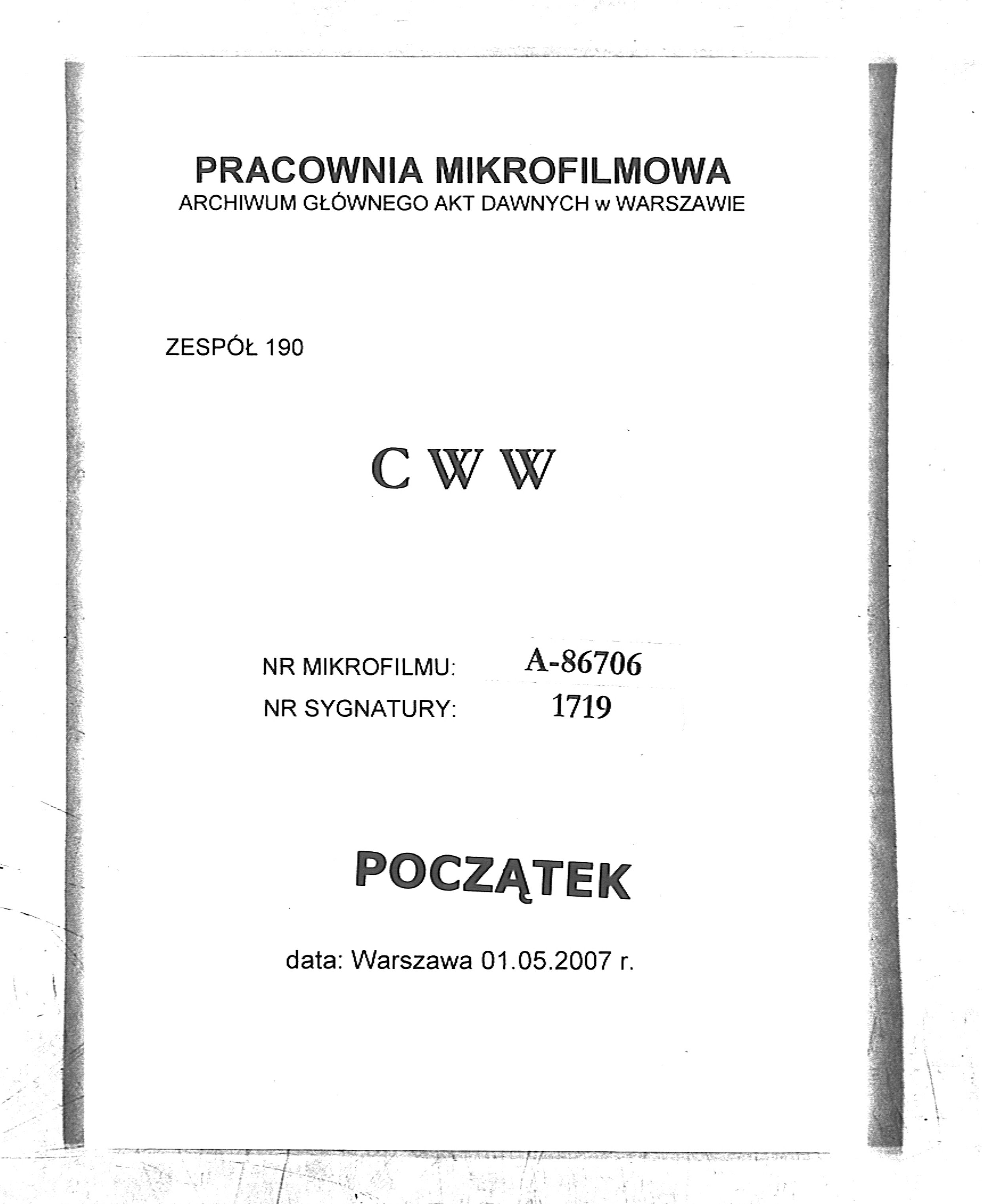 PRACOWNIA MIKROFILMOWA
ARCHIWUM GŁÓWNEGO AKT DAWNYCH w WARSZAWIE

ZESPÓŁ 190

C W W

NR MIKROFILMU: A-86706
NR SYGNATURY: 1719

POCZĄTEK

data: Warszawa 01.05.2007 r.